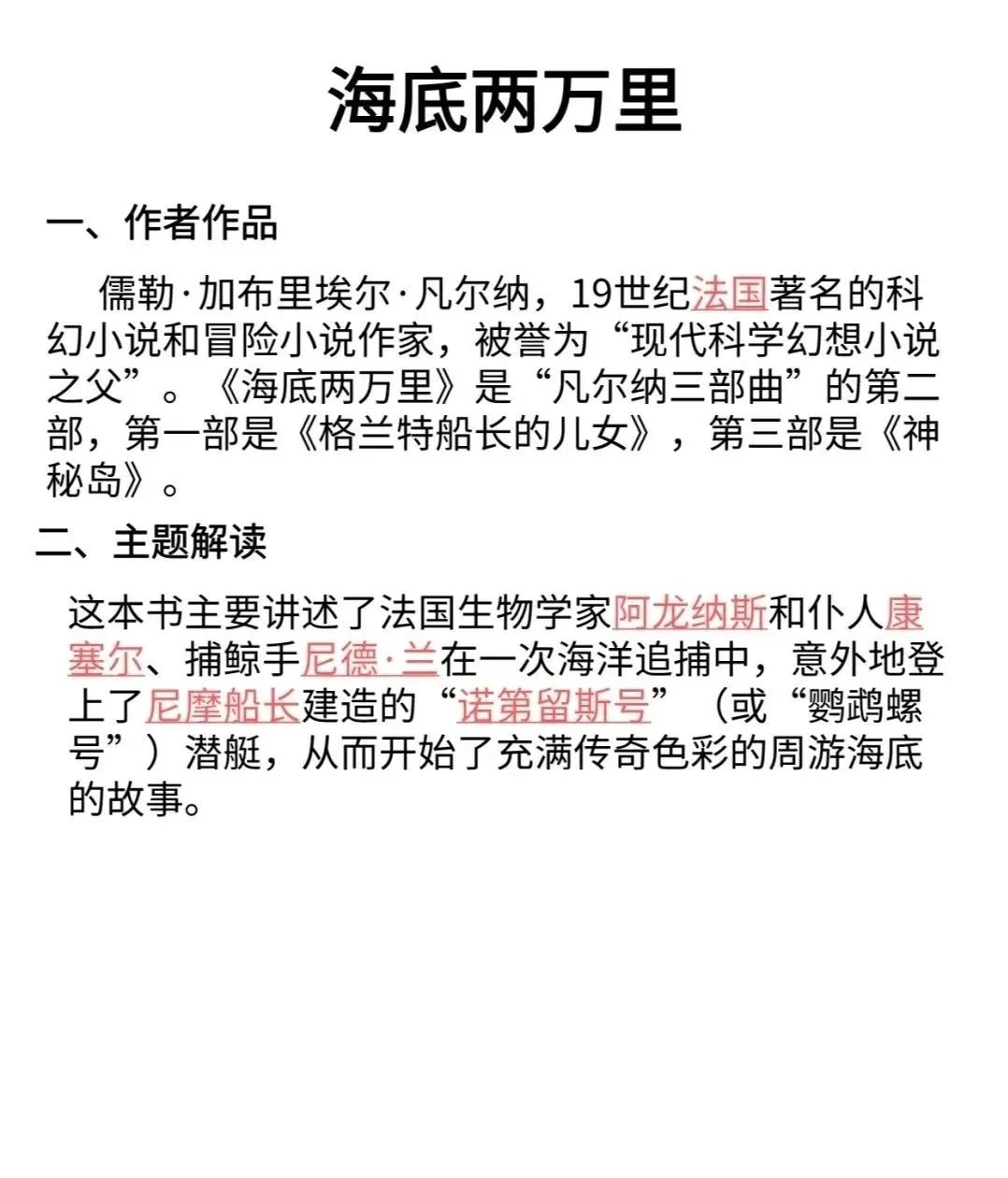 海底两万里

一、作者作品

儒勒·加布里埃尔·凡尔纳，19世纪法国著名的科幻小说和冒险小说作家，被誉为“现代科学幻想小说之父”。《海底两万里》是“凡尔纳三部曲”的第二部，第一部是《格兰特船长的儿女》，第三部是《神秘岛》。

二、主题解读

这本书主要讲述了法国生物学家阿龙纳斯和仆人康塞尔、捕鲸手尼德·兰在一次海洋追捕中，意外地登上了尼摩船长建造的“诺第留斯号”（或“鹦鹉螺号”）潜艇，从而开始了充满传奇色彩的周游海底的故事。